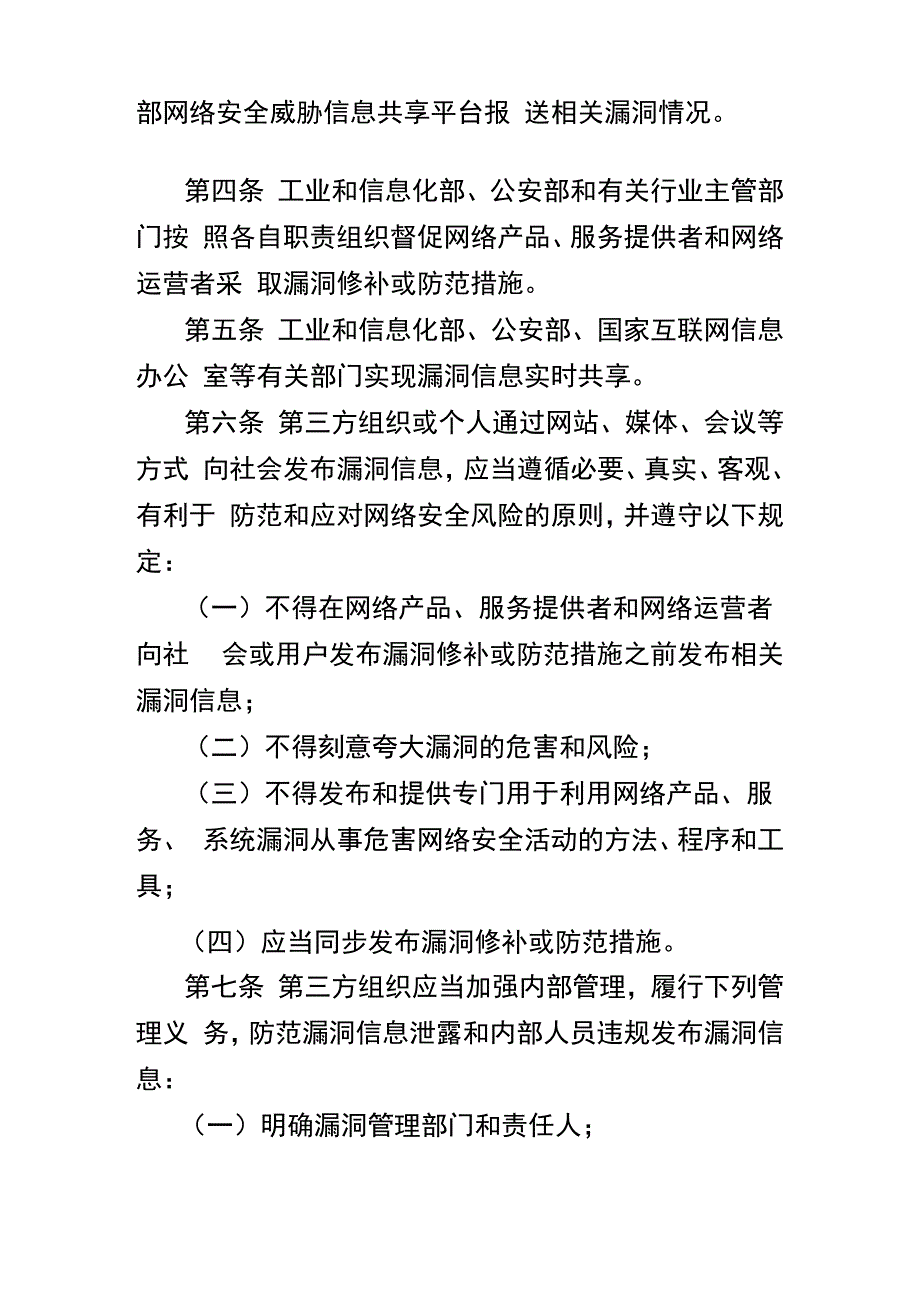 部网络安全威胁信息共享平台报 送相关漏洞情况。

第四条 工业和信息化部、公安部和有关行业主管部门按 照各自职责组织督促网络产品、服务提供者和网络运营者采 取漏洞修补或防范措施。

第五条 工业和信息化部、公安部、国家互联网信息办公 室等有关部门实现漏洞信息实时共享。

第六条 第三方组织或个人通过网站、媒体、会议等方式 向社会发布漏洞信息，应当遵循必要、真实、客观、有利于 防范和应对网络安全风险的原则，并遵守以下规定：

（一）不得在网络产品、服务提供者和网络运营者向社 会或用户发布漏洞修补或防范措施之前发布相关漏洞信息；

（二）不得刻意夸大漏洞的危害和风险；

（三）不得发布和提供专门用于利用网络产品、服务、 系统漏洞从事危害网络安全活动的方法、程序和工具；

（四）应当同步发布漏洞修补或防范措施。

第七条 第三方组织应当加强内部管理，履行下列管理义 务，防范漏洞信息泄露和内部人员违规发布漏洞信息：

（一）明确漏洞管理部门和责任人；